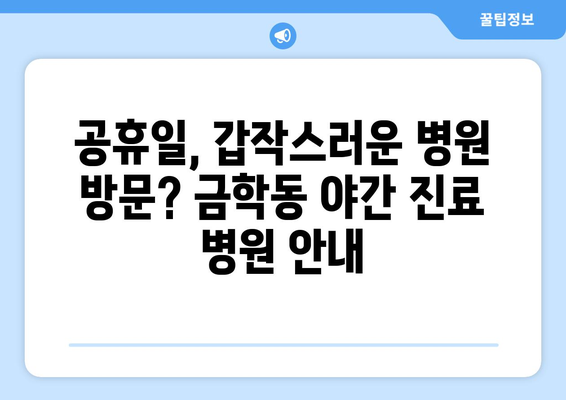 꿀팁정보

공휴일, 갑작스러운 병원 방문? 금학동 야간 진료 병원 안내